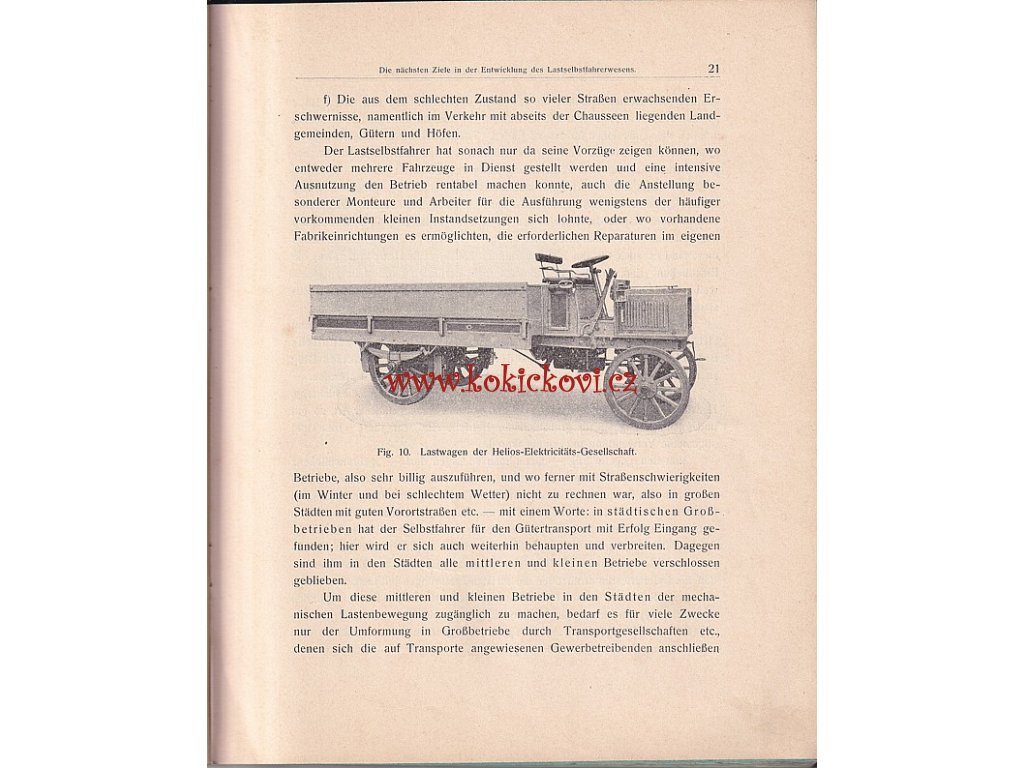 Die nächsten Ziele in der Entwicklung des Lastselbstfahrerwesens. 21

f) Die aus dem schlechten Zustand so vieler Straßen erwachsenden Erschwernisse, namentlich im Verkehr mit abseits der Chausseen liegenden Landgemeinden, Gütern und Höfen.

Der Lastselbstfahrer hat sonach nur da seine Vorzüge zeigen können, wo entweder mehrere Fahrzeuge in Dienst gestellt werden und eine intensive Ausnutzung den Betrieb rentabel machen konnte, auch die Anstellung besonderer Monteure und Arbeiter für die Ausführung wenigstens der häufiger vorkommenden kleinen Instandsetzungen sich lohnte, oder wo vorhandene Fabrikeinrichtungen es ermöglichten, die erforderlichen Reparaturen im eigenen

www.kokickovi.cz

Fig. 10. Lastwagen der Helios-Elektricitäts-Gesellschaft.

Betriebe, also sehr billig auszuführen, und wo ferner mit Straßenschwierigkeiten (im Winter und bei schlechtem Wetter) nicht zu rechnen war, also in großen Städten mit guten Vorortstraßen etc. — mit einem Worte: in städtischen Großbetrieben hat der Selbstfahrer für den Gütertransport mit Erfolg Eingang gefunden; hier wird er sich auch weiterhin behaupten und verbreiten. Dagegen sind ihm in den Städten alle mittleren und kleinen Betriebe verschlossen geblieben.

Um diese mittleren und kleinen Betriebe in den Städten der mechanischen Lastenbewegung zugänglich zu machen, bedarf es für viele Zwecke nur der Umformung in Großbetriebe durch Transportgesellschaften etc., denen sich die auf Transporte angewiesenen Gewerbetreibenden anschließen